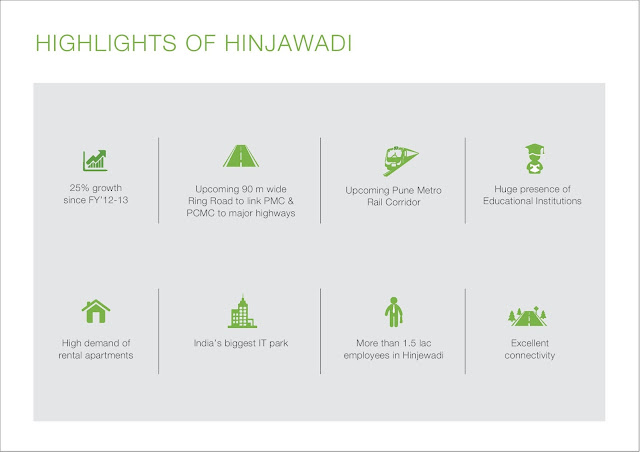 HIGHLIGHTS OF HINJAWADI

25% growth since FY'12-13

Upcoming 90 m wide Ring Road to link PMC & PCMC to major highways

Upcoming Pune Metro Rail Corridor

Huge presence of Educational Institutions

High demand of rental apartments

India's biggest IT park

More than 1.5 lac employees in Hinjewadi

Excellent connectivity